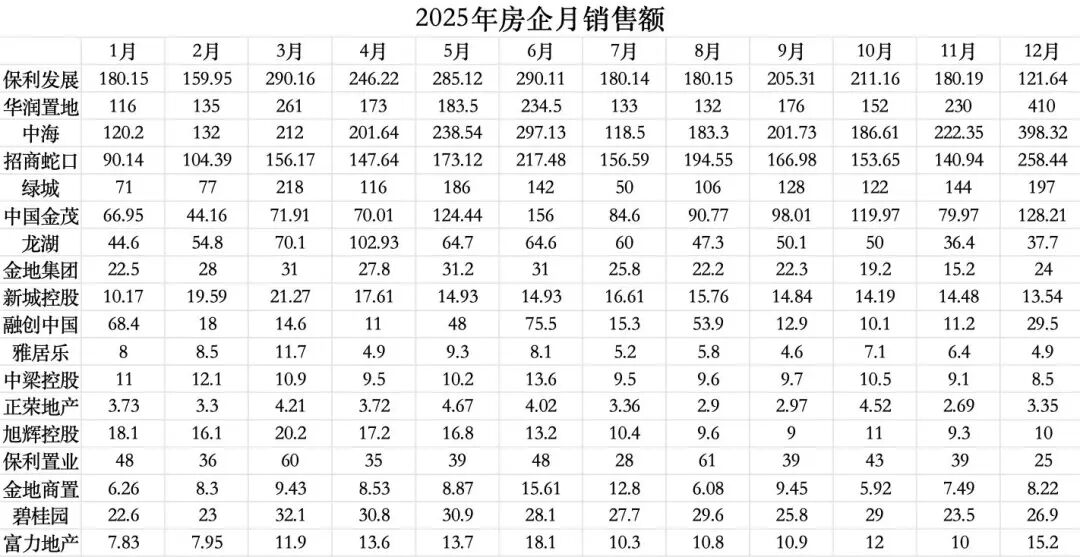 2025年房企月销售额

| | 1月 | 2月 | 3月 | 4月 | 5月 | 6月 | 7月 | 8月 | 9月 | 10月 | 11月 | 12月 |
|---|---|---|---|---|---|---|---|---|---|---|---|---|
| 保利发展 | 180.15 | 159.95 | 290.16 | 246.22 | 285.12 | 290.11 | 180.14 | 180.15 | 205.31 | 211.16 | 180.19 | 121.64 |
| 华润置地 | 116 | 135 | 261 | 173 | 183.5 | 234.5 | 133 | 132 | 176 | 152 | 230 | 410 |
| 中海 | 120.2 | 132 | 212 | 201.64 | 238.54 | 297.13 | 118.5 | 183.3 | 201.73 | 186.61 | 222.35 | 398.32 |
| 招商蛇口 | 90.14 | 104.39 | 156.17 | 147.64 | 173.12 | 217.48 | 156.59 | 194.55 | 166.98 | 153.65 | 140.94 | 258.44 |
| 绿城 | 71 | 77 | 218 | 116 | 186 | 142 | 50 | 106 | 128 | 122 | 144 | 197 |
| 中国金茂 | 66.95 | 44.16 | 71.91 | 70.01 | 124.44 | 156 | 84.6 | 90.77 | 98.01 | 119.97 | 79.97 | 128.21 |
| 龙湖 | 44.6 | 54.8 | 70.1 | 102.93 | 64.7 | 64.6 | 60 | 47.3 | 50.1 | 50 | 36.4 | 37.7 |
| 金地集团 | 22.5 | 28 | 31 | 27.8 | 31.2 | 31 | 25.8 | 22.2 | 22.3 | 19.2 | 15.2 | 24 |
| 新城控股 | 10.17 | 19.59 | 21.27 | 17.61 | 14.93 | 14.93 | 16.61 | 15.76 | 14.84 | 14.19 | 14.48 | 13.54 |
| 融创中国 | 68.4 | 18 | 14.6 | 11 | 48 | 75.5 | 15.3 | 53.9 | 12.9 | 10.1 | 11.2 | 29.5 |
| 雅居乐 | 8 | 8.5 | 11.7 | 4.9 | 9.3 | 8.1 | 5.2 | 5.8 | 4.6 | 7.1 | 6.4 | 4.9 |
| 中梁控股 | 11 | 12.1 | 10.9 | 9.5 | 10.2 | 13.6 | 9.5 | 9.6 | 9.7 | 10.5 | 9.1 | 8.5 |
| 正荣地产 | 3.73 | 3.3 | 4.21 | 3.72 | 4.67 | 4.02 | 3.36 | 2.9 | 2.97 | 4.52 | 2.69 | 3.35 |
| 旭辉控股 | 18.1 | 16.1 | 20.2 | 17.2 | 16.8 | 13.2 | 10.4 | 9.6 | 9 | 11 | 9.3 | 10 |
| 保利置业 | 48 | 36 | 60 | 35 | 39 | 48 | 28 | 61 | 39 | 43 | 39 | 25 |
| 金地商置 | 6.26 | 8.3 | 9.43 | 8.53 | 8.87 | 15.61 | 12.8 | 6.08 | 9.45 | 5.92 | 7.49 | 8.22 |
| 碧桂园 | 22.6 | 23 | 32.1 | 30.8 | 30.9 | 28.1 | 27.7 | 29.6 | 25.8 | 29 | 23.5 | 26.9 |
| 富力地产 | 7.83 | 7.95 | 11.9 | 13.6 | 13.7 | 18.1 | 10.3 | 10.8 | 10.9 | 12 | 10 | 15.2 |